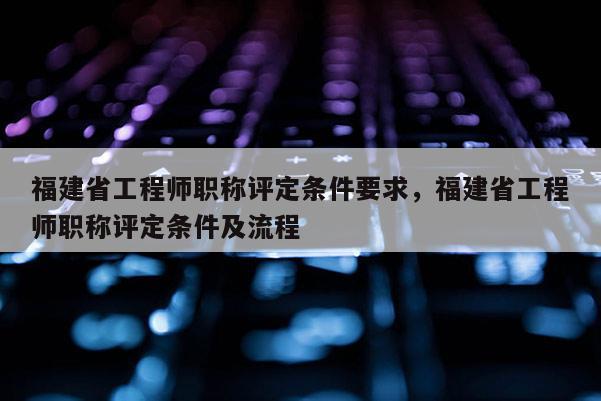 福建省工程师职称评定条件要求，福建省工程师职称评定条件及流程